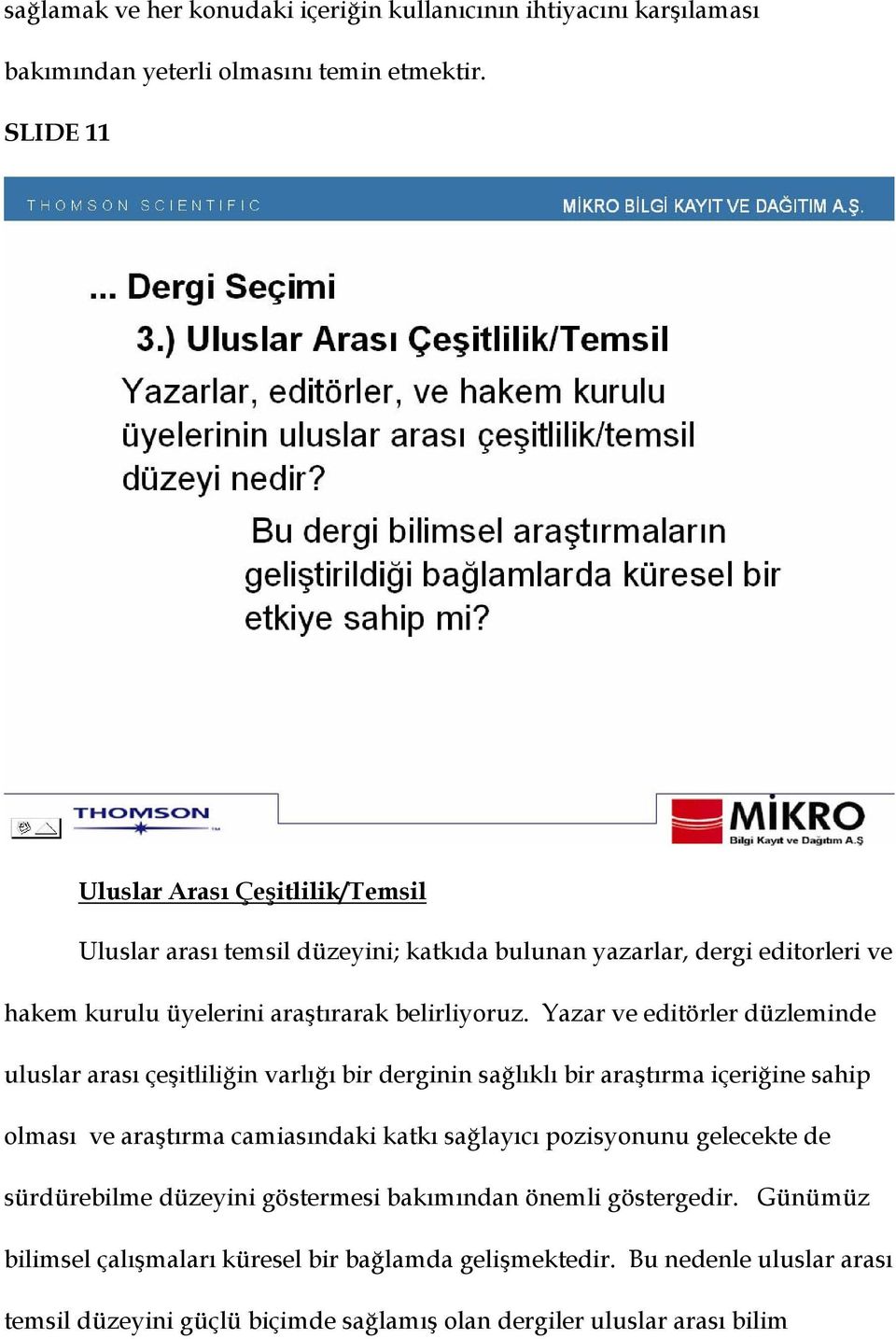 sağlamak ve her konudaki içeriğin kullanıcının ihtiyacını karşılaması bakımından yeterli olmasını temin etmektir.

SLIDE 11

THOMSON SCIENTIFIC

MİKRO BİLGİ KAYIT VE DAĞITIM A.Ş.

... Dergi Seçimi

3.) Uluslar Arası Çeşitlilik/Temsil

Yazarlar, editörler, ve hakem kurulu üyelerinin uluslar arası çeşitlilik/temsil düzeyi nedir?

Bu dergi bilimsel araştırmaların geliştirildiği bağlamlarda küresel bir etkiye sahip mi?

THOMSON

MİKRO Bilgi Kayıt ve Dağıtım A.Ş

Uluslar Arası Çeşitlilik/Temsil

Uluslar arası temsil düzeyini; katkıda bulunan yazarlar, dergi editorleri ve hakem kurulu üyelerini araştırarak belirliyoruz. Yazar ve editörler düzleminde uluslar arası çeşitliliğin varlığı bir derginin sağlıklı bir araştırma içeriğine sahip olması ve araştırma camiasındaki katkı sağlayıcı pozisyonunu gelecekte de sürdürebilme düzeyini göstermesi bakımından önemli göstergedir. Günümüz bilimsel çalışmaları küresel bir bağlamda gelişmektedir. Bu nedenle uluslar arası temsil düzeyini güçlü biçimde sağlamış olan dergiler uluslar arası bilim